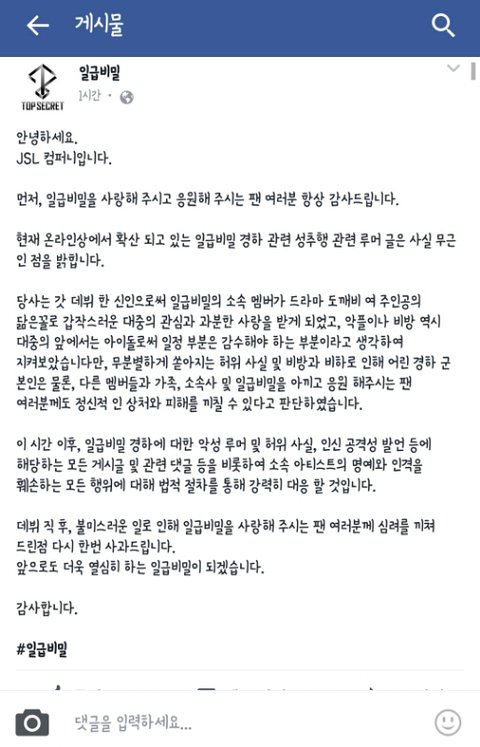 게시물

TOP SECRET

일급비밀
1시간 ·

안녕하세요.
JSL 컴퍼니입니다.

먼저, 일급비밀을 사랑해 주시고 응원해 주시는 팬 여러분 항상 감사드립니다.

현재 온라인상에서 확산 되고 있는 일급비밀 경하 관련 성추행 관련 루머 글은 사실 무근인 점을 밝힙니다.

당사는 갓 데뷔 한 신인으로써 일급비밀의 소속 멤버가 드라마 도깨비 여 주인공의 닮은꼴로 갑작스러운 대중의 관심과 과분한 사랑을 받게 되었고, 악플이나 비방 역시 대중의 앞에서는 아이돌로써 일정 부분은 감수해야 하는 부분이라고 생각하여 지켜보았습니다만, 무분별하게 쏟아지는 허위 사실 및 비방과 비하로 인해 어린 경하 군 본인은 물론, 다른 멤버들과 가족, 소속사 및 일급비밀을 아끼고 응원 해주시는 팬 여러분께도 정신적 인 상처와 피해를 끼칠 수 있다고 판단하였습니다.

이 시간 이후, 일급비밀 경하에 대한 악성 루머 및 허위 사실, 인신 공격성 발언 등에 해당하는 모든 게시글 및 관련 댓글 등을 비롯하여 소속 아티스트의 명예와 인격을 훼손하는 모든 행위에 대해 법적 절차를 통해 강력히 대응 할 것입니다.

데뷔 직 후, 불미스러운 일로 인해 일급비밀을 사랑해 주시는 팬 여러분께 심려를 끼쳐 드린점 다시 한번 사과드립니다.
앞으로도 더욱 열심히 하는 일급비밀이 되겠습니다.

감사합니다.

#일급비밀

댓글을 입력하세요...